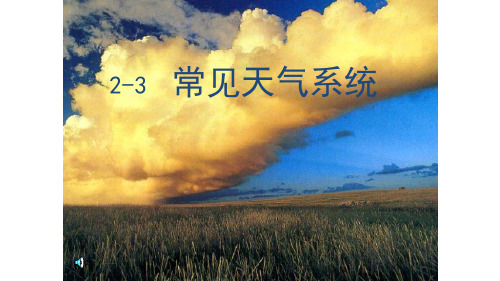 2-3 常见天气系统